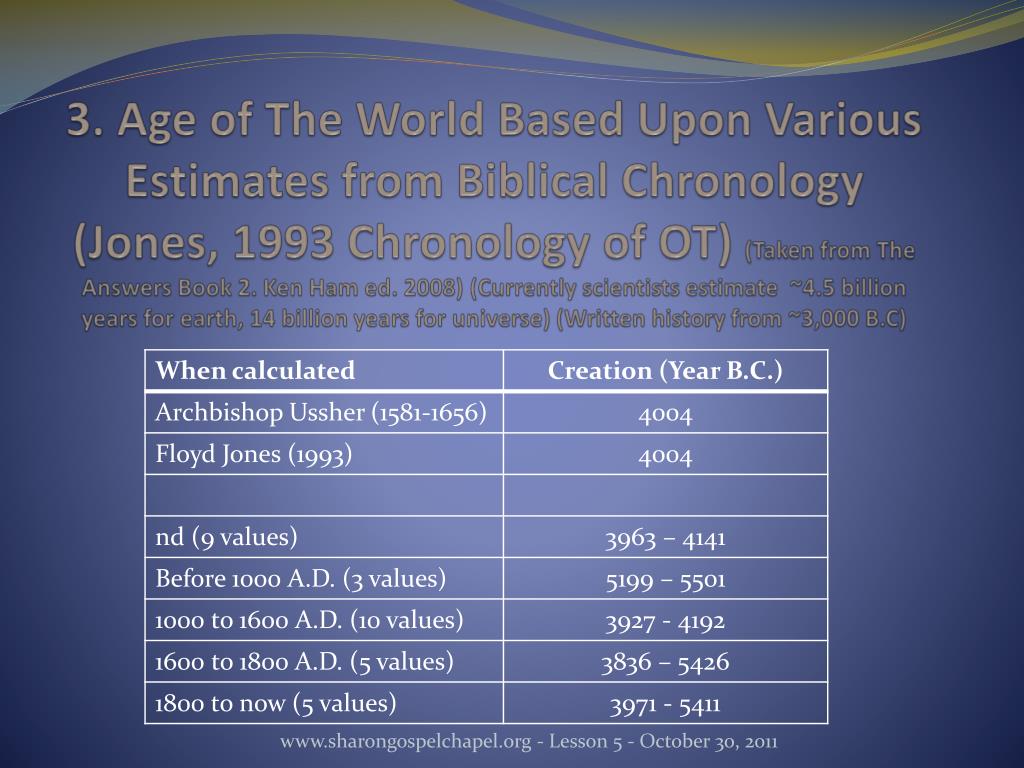 3. Age of The World Based Upon Various Estimates from Biblical Chronology (Jones, 1993 Chronology of OT) (Taken from The Answers Book 2. Ken Ham ed. 2008) (Currently scientists estimate ~4.5 billion years for earth, 14 billion years for universe) (Written history from ~3,000 B.C)

| When calculated | Creation (Year B.C.) |
|---|---|
| Archbishop Ussher (1581-1656) | 4004 |
| Floyd Jones (1993) | 4004 |
| | |
| nd (9 values) | 3963 – 4141 |
| Before 1000 A.D. (3 values) | 5199 – 5501 |
| 1000 to 1600 A.D. (10 values) | 3927 - 4192 |
| 1600 to 1800 A.D. (5 values) | 3836 – 5426 |
| 1800 to now (5 values) | 3971 - 5411 |

www.sharongospelchapel.org - Lesson 5 - October 30, 2011